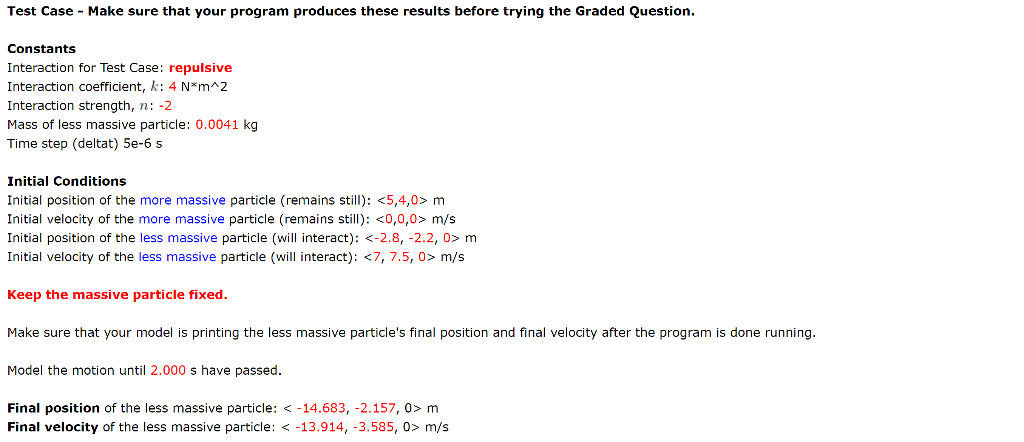 Test Case - Make sure that your program produces these results before trying the Graded Question.

Constants
Interaction for Test Case: repulsive
Interaction coefficient, $k$: 4 N*m^2
Interaction strength, $n$: -2
Mass of less massive particle: 0.0041 kg
Time step (deltat) 5e-6 s

Initial Conditions
Initial position of the more massive particle (remains still): <5,4,0> m
Initial velocity of the more massive particle (remains still): <0,0,0> m/s
Initial position of the less massive particle (will interact): <-2.8, -2.2, 0> m
Initial velocity of the less massive particle (will interact): <7, 7.5, 0> m/s

Keep the massive particle fixed.

Make sure that your model is printing the less massive particle's final position and final velocity after the program is done running.

Model the motion until 2.000 s have passed.

Final position of the less massive particle: < -14.683, -2.157, 0> m
Final velocity of the less massive particle: < -13.914, -3.585, 0> m/s